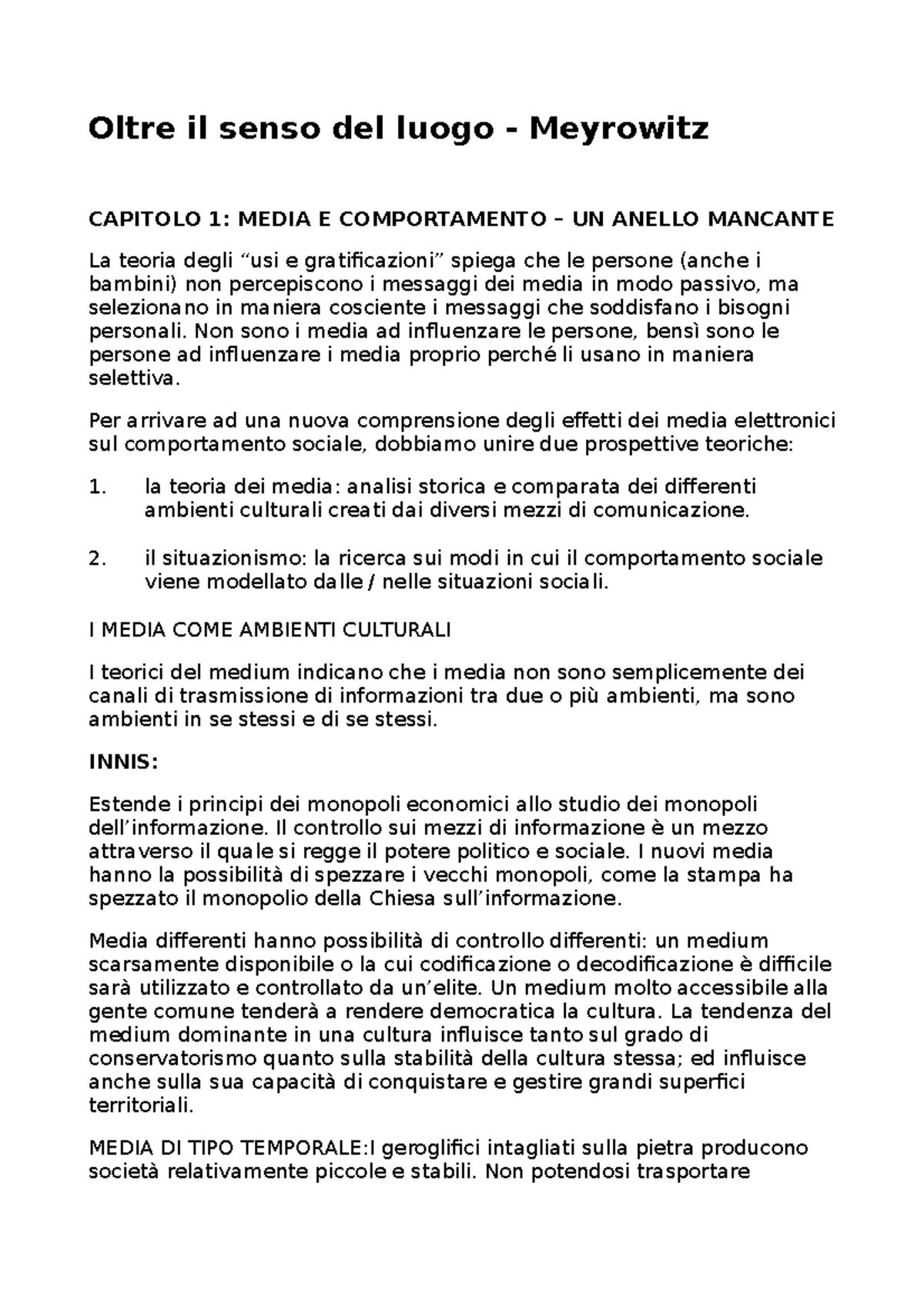 Oltre il senso del luogo - Meyrowitz

CAPITOLO 1: MEDIA E COMPORTAMENTO – UN ANELLO MANCANTE

La teoria degli “usi e gratificazioni” spiega che le persone (anche i bambini) non percepiscono i messaggi dei media in modo passivo, ma selezionano in maniera cosciente i messaggi che soddisfano i bisogni personali. Non sono i media ad influenzare le persone, bensì sono le persone ad influenzare i media proprio perché li usano in maniera selettiva.

Per arrivare ad una nuova comprensione degli effetti dei media elettronici sul comportamento sociale, dobbiamo unire due prospettive teoriche:

1. la teoria dei media: analisi storica e comparata dei differenti ambienti culturali creati dai diversi mezzi di comunicazione.

2. il situazionismo: la ricerca sui modi in cui il comportamento sociale viene modellato dalle / nelle situazioni sociali.

I MEDIA COME AMBIENTI CULTURALI

I teorici del medium indicano che i media non sono semplicemente dei canali di trasmissione di informazioni tra due o più ambienti, ma sono ambienti in se stessi e di se stessi.

INNIS:

Estende i principi dei monopoli economici allo studio dei monopoli dell’informazione. Il controllo sui mezzi di informazione è un mezzo attraverso il quale si regge il potere politico e sociale. I nuovi media hanno la possibilità di spezzare i vecchi monopoli, come la stampa ha spezzato il monopolio della Chiesa sull’informazione.

Media differenti hanno possibilità di controllo differenti: un medium scarsamente disponibile o la cui codificazione o decodificazione è difficile sarà utilizzato e controllato da un’elite. Un medium molto accessibile alla gente comune tenderà a rendere democratica la cultura. La tendenza del medium dominante in una cultura influisce tanto sul grado di conservatorismo quanto sulla stabilità della cultura stessa; ed influisce anche sulla sua capacità di conquistare e gestire grandi superfici territoriali.

MEDIA DI TIPO TEMPORALE:I geroglifici intagliati sulla pietra producono società relativamente piccole e stabili. Non potendosi trasportare